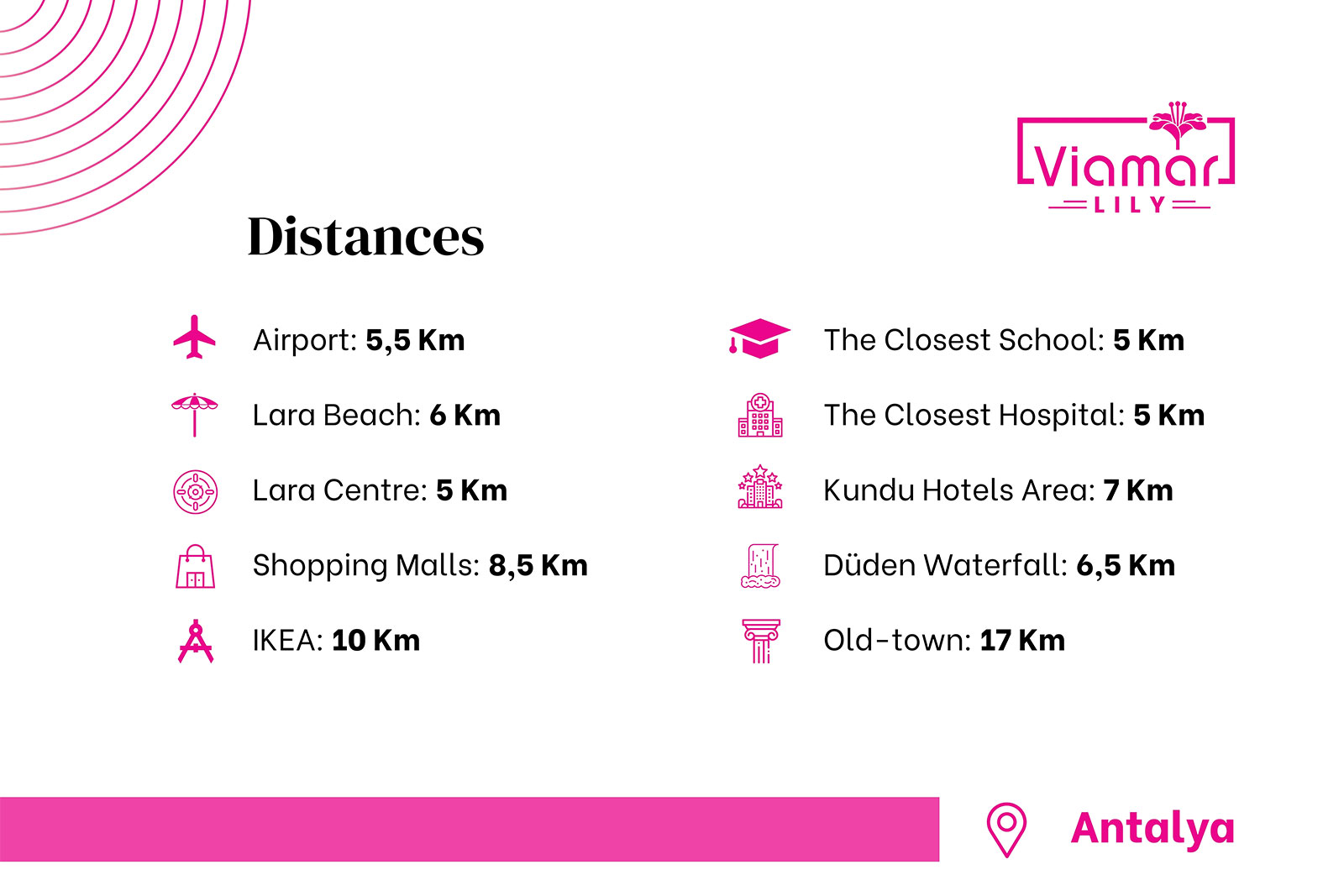 Viamar
LILY

Distances

Airport: 5,5 Km

Lara Beach: 6 Km

Lara Centre: 5 Km

Shopping Malls: 8,5 Km

IKEA: 10 Km

The Closest School: 5 Km

The Closest Hospital: 5 Km

Kundu Hotels Area: 7 Km

Düden Waterfall: 6,5 Km

Old-town: 17 Km

Antalya